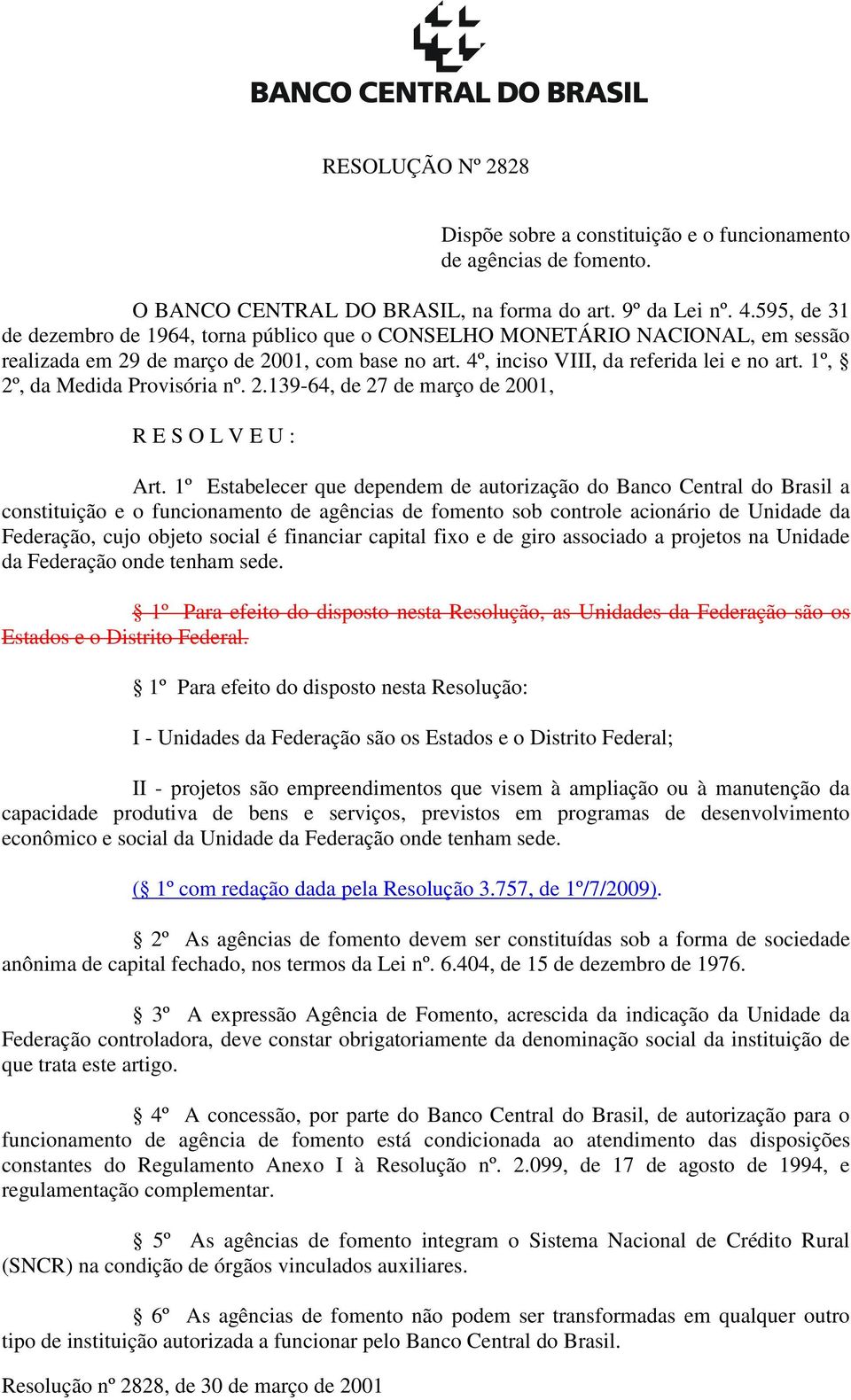 BANCO CENTRAL DO BRASIL

RESOLUÇÃO Nº 2828

Dispõe sobre a constituição e o funcionamento de agências de fomento.

O BANCO CENTRAL DO BRASIL, na forma do art. 9º da Lei nº. 4.595, de 31 de dezembro de 1964, torna público que o CONSELHO MONETÁRIO NACIONAL, em sessão realizada em 29 de março de 2001, com base no art. 4º, inciso VIII, da referida lei e no art. 1º, § 2º, da Medida Provisória nº. 2.139-64, de 27 de março de 2001,

R E S O L V E U :

Art. 1º Estabelecer que dependem de autorização do Banco Central do Brasil a constituição e o funcionamento de agências de fomento sob controle acionário de Unidade da Federação, cujo objeto social é financiar capital fixo e de giro associado a projetos na Unidade da Federação onde tenham sede.

§ 1º Para efeito do disposto nesta Resolução, as Unidades da Federação são os Estados e o Distrito Federal.

§ 1º Para efeito do disposto nesta Resolução:

I - Unidades da Federação são os Estados e o Distrito Federal;

II - projetos são empreendimentos que visem à ampliação ou à manutenção da capacidade produtiva de bens e serviços, previstos em programas de desenvolvimento econômico e social da Unidade da Federação onde tenham sede.

(§ 1º com redação dada pela Resolução 3.757, de 1º/7/2009).

§ 2º As agências de fomento devem ser constituídas sob a forma de sociedade anônima de capital fechado, nos termos da Lei nº. 6.404, de 15 de dezembro de 1976.

§ 3º A expressão Agência de Fomento, acrescida da indicação da Unidade da Federação controladora, deve constar obrigatoriamente da denominação social da instituição de que trata este artigo.

§ 4º A concessão, por parte do Banco Central do Brasil, de autorização para o funcionamento de agência de fomento está condicionada ao atendimento das disposições constantes do Regulamento Anexo I à Resolução nº. 2.099, de 17 de agosto de 1994, e regulamentação complementar.

§ 5º As agências de fomento integram o Sistema Nacional de Crédito Rural (SNCR) na condição de órgãos vinculados auxiliares.

§ 6º As agências de fomento não podem ser transformadas em qualquer outro tipo de instituição autorizada a funcionar pelo Banco Central do Brasil.

Resolução nº 2828, de 30 de março de 2001